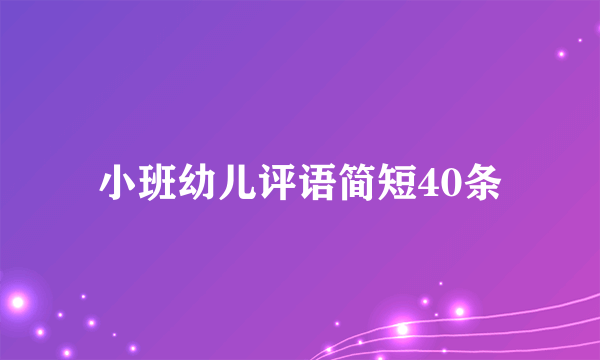 小班幼儿评语简短40条